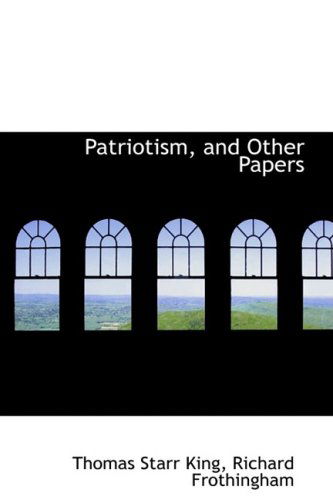 Patriotism, and Other Papers

Thomas Starr King, Richard Frothingham